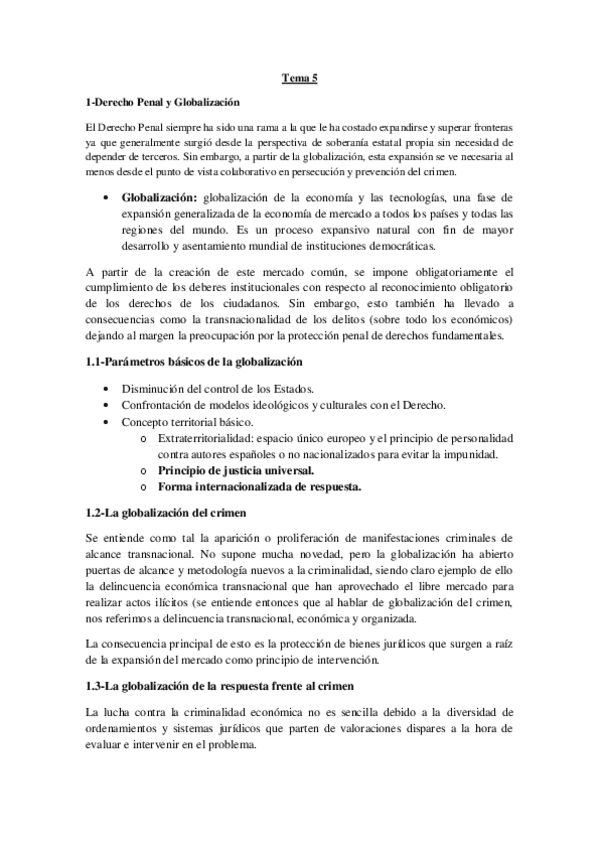 Tema 5

1-Derecho Penal y Globalización

El Derecho Penal siempre ha sido una rama a la que le ha costado expandirse y superar fronteras ya que generalmente surgió desde la perspectiva de soberanía estatal propia sin necesidad de depender de terceros. Sin embargo, a partir de la globalización, esta expansión se ve necesaria al menos desde el punto de vista colaborativo en persecución y prevención del crimen.

• Globalización: globalización de la economía y las tecnologías, una fase de expansión generalizada de la economía de mercado a todos los países y todas las regiones del mundo. Es un proceso expansivo natural con fin de mayor desarrollo y asentamiento mundial de instituciones democráticas.

A partir de la creación de este mercado común, se impone obligatoriamente el cumplimiento de los deberes institucionales con respecto al reconocimiento obligatorio de los derechos de los ciudadanos. Sin embargo, esto también ha llevado a consecuencias como la transnacionalidad de los delitos (sobre todo los económicos) dejando al margen la preocupación por la protección penal de derechos fundamentales.

1.1-Parámetros básicos de la globalización

• Disminución del control de los Estados.
• Confrontación de modelos ideológicos y culturales con el Derecho.
• Concepto territorial básico.
  o Extraterritorialidad: espacio único europeo y el principio de personalidad contra autores españoles o no nacionalizados para evitar la impunidad.
  o Principio de justicia universal.
  o Forma internacionalizada de respuesta.

1.2-La globalización del crimen

Se entiende como tal la aparición o proliferación de manifestaciones criminales de alcance transnacional. No supone mucha novedad, pero la globalización ha abierto puertas de alcance y metodología nuevos a la criminalidad, siendo claro ejemplo de ello la delincuencia económica transnacional que han aprovechado el libre mercado para realizar actos ilícitos (se entiende entonces que al hablar de globalización del crimen, nos referimos a delincuencia transnacional, económica y organizada.

La consecuencia principal de esto es la protección de bienes jurídicos que surgen a raíz de la expansión del mercado como principio de intervención.

1.3-La globalización de la respuesta frente al crimen

La lucha contra la criminalidad económica no es sencilla debido a la diversidad de ordenamientos y sistemas jurídicos que parten de valoraciones dispares a la hora de evaluar e intervenir en el problema.